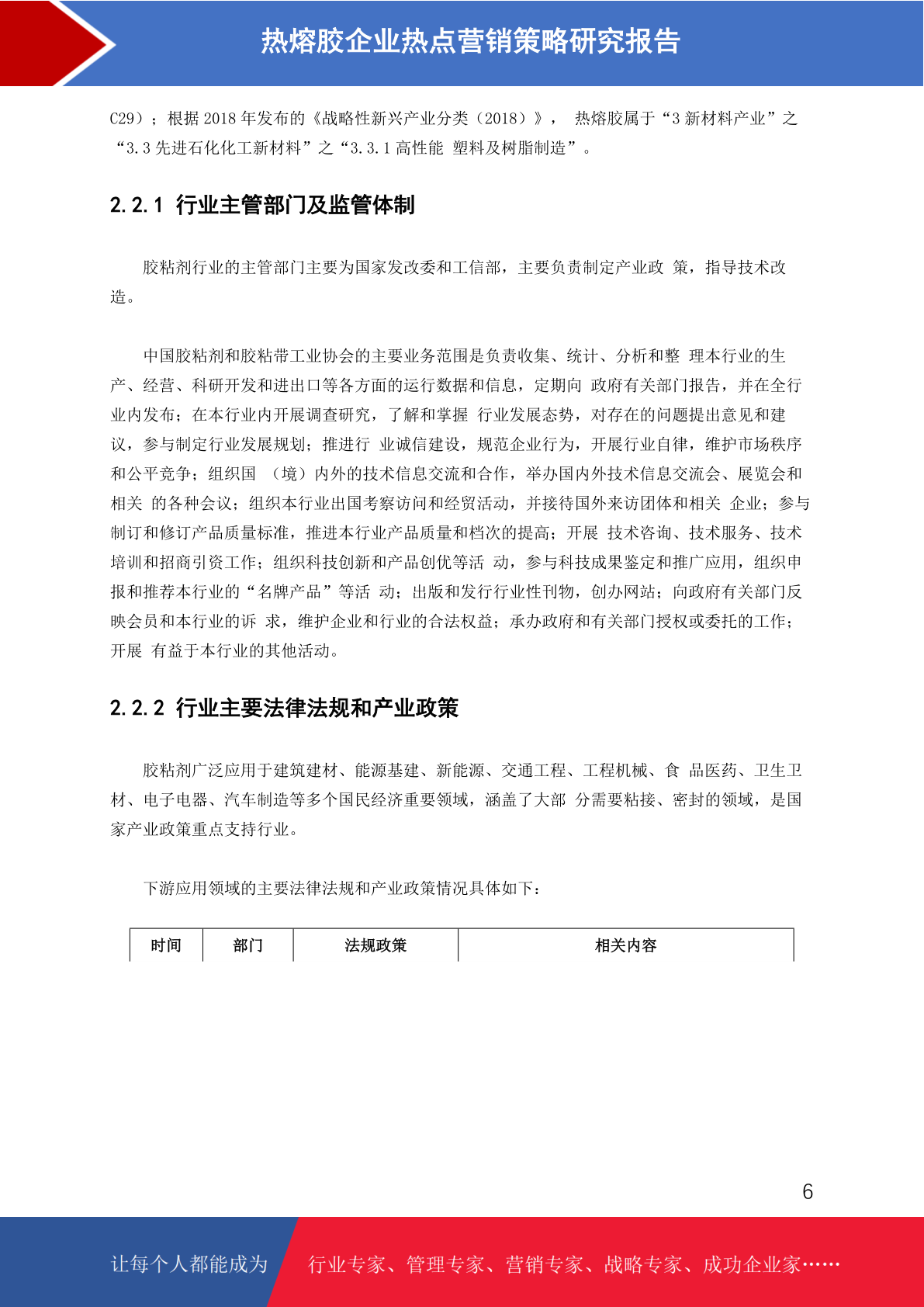 热熔胶企业热点营销策略研究报告

C29）；根据 2018 年发布的《战略性新兴产业分类（2018）》， 热熔胶属于“3 新材料产业”之“3.3 先进石化化工新材料”之“3.3.1 高性能 塑料及树脂制造”。

2.2.1 行业主管部门及监管体制

胶粘剂行业的主管部门主要为国家发改委和工信部，主要负责制定产业政 策，指导技术改造。

中国胶粘剂和胶粘带工业协会的主要业务范围是负责收集、统计、分析和整 理本行业的生产、经营、科研开发和进出口等各方面的运行数据和信息，定期向 政府有关部门报告，并在全行业内发布；在本行业内开展调查研究，了解和掌握 行业发展态势，对存在的问题提出意见和建议，参与制定行业发展规划；推进行 业诚信建设，规范企业行为，开展行业自律，维护市场秩序和公平竞争；组织国 （境）内外的技术信息交流和合作，举办国内外技术信息交流会、展览会和相关 的各种会议；组织本行业出国考察访问和经贸活动，并接待国外来访团体和相关 企业；参与制订和修订产品质量标准，推进本行业产品质量和档次的提高；开展 技术咨询、技术服务、技术培训和招商引资工作；组织科技创新和产品创优等活 动，参与科技成果鉴定和推广应用，组织申报和推荐本行业的“名牌产品”等活 动；出版和发行行业性刊物，创办网站；向政府有关部门反映会员和本行业的诉 求，维护企业和行业的合法权益；承办政府和有关部门授权或委托的工作；开展 有益于本行业的其他活动。

2.2.2 行业主要法律法规和产业政策

胶粘剂广泛应用于建筑建材、能源基建、新能源、交通工程、工程机械、食 品医药、卫生卫材、电子电器、汽车制造等多个国民经济重要领域，涵盖了大部 分需要粘接、密封的领域，是国家产业政策重点支持行业。

下游应用领域的主要法律法规和产业政策情况具体如下：

| 时间 | 部门 | 法规政策 | 相关内容 |
|---|---|---|---|

6

让每个人都能成为 行业专家、管理专家、营销专家、战略专家、成功企业家……